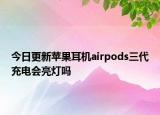 今日更新苹果耳机airpods三代充电会亮灯吗